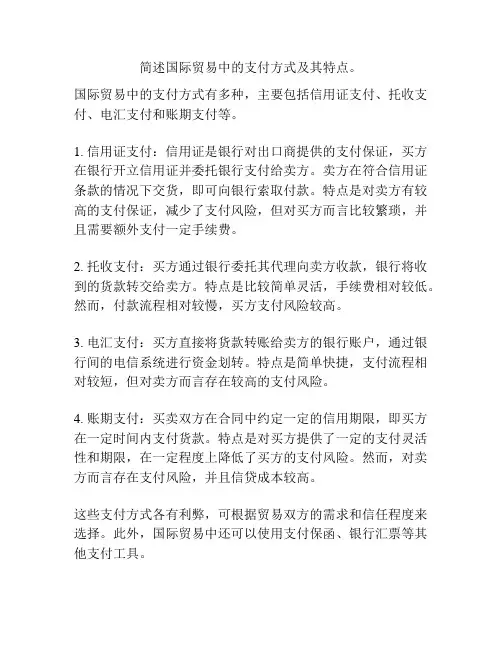 简述国际贸易中的支付方式及其特点。

国际贸易中的支付方式有多种，主要包括信用证支付、托收支付、电汇支付和账期支付等。

1. 信用证支付：信用证是银行对出口商提供的支付保证，买方在银行开立信用证并委托银行支付给卖方。卖方在符合信用证条款的情况下交货，即可向银行索取付款。特点是对卖方有较高的支付保证，减少了支付风险，但对买方而言比较繁琐，并且需要额外支付一定手续费。

2. 托收支付：买方通过银行委托其代理向卖方收款，银行将收到的货款转交给卖方。特点是比较简单灵活，手续费相对较低。然而，付款流程相对较慢，买方支付风险较高。

3. 电汇支付：买方直接将货款转账给卖方的银行账户，通过银行间的电信系统进行资金划转。特点是简单快捷，支付流程相对较短，但对卖方而言存在较高的支付风险。

4. 账期支付：买卖双方在合同中约定一定的信用期限，即买方在一定时间内支付货款。特点是对买方提供了一定的支付灵活性和期限，在一定程度上降低了买方的支付风险。然而，对卖方而言存在支付风险，并且信贷成本较高。

这些支付方式各有利弊，可根据贸易双方的需求和信任程度来选择。此外，国际贸易中还可以使用支付保函、银行汇票等其他支付工具。